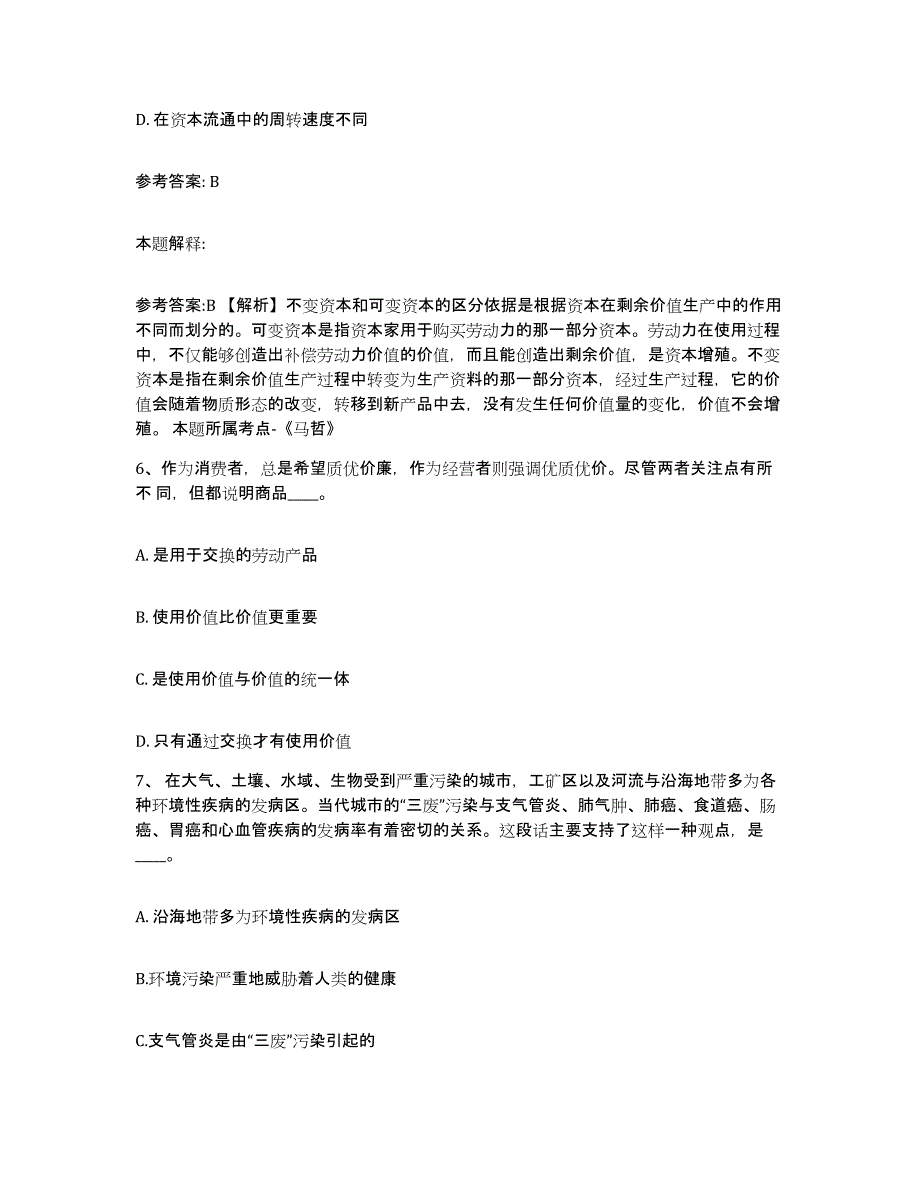 D. 在资本流通中的周转速度不同

参考答案: B

本题解释:

参考答案:B 【解析】不变资本和可变资本的区分依据是根据资本在剩余价值生产中的作用不同而划分的。可变资本是指资本家用于购买劳动力的那一部分资本。劳动力在使用过程中，不仅能够创造出补偿劳动力价值的价值，而且能创造出剩余价值，是资本增殖。不变资本是指在剩余价值生产过程中转变为生产资料的那一部分资本，经过生产过程，它的价值会随着物质形态的改变，转移到新产品中去，没有发生任何价值量的变化，价值不会增殖。 本题所属考点-《马哲》

6、作为消费者，总是希望质优价廉，作为经营者则强调优质优价。尽管两者关注点有所不 同，但都说明商品____。

A. 是用于交换的劳动产品

B. 使用价值比价值更重要

C. 是使用价值与价值的统一体

D. 只有通过交换才有使用价值

7、 在大气、土壤、水域、生物受到严重污染的城市，工矿区以及河流与沿海地带多为各种环境性疾病的发病区。当代城市的“三废”污染与支气管炎、肺气肿、肺癌、食道癌、肠癌、胃癌和心血管疾病的发病率有着密切的关系。这段话主要支持了这样一种观点，是____。

A. 沿海地带多为环境性疾病的发病区

B.环境污染严重地威胁着人类的健康

C.支气管炎是由“三废”污染引起的